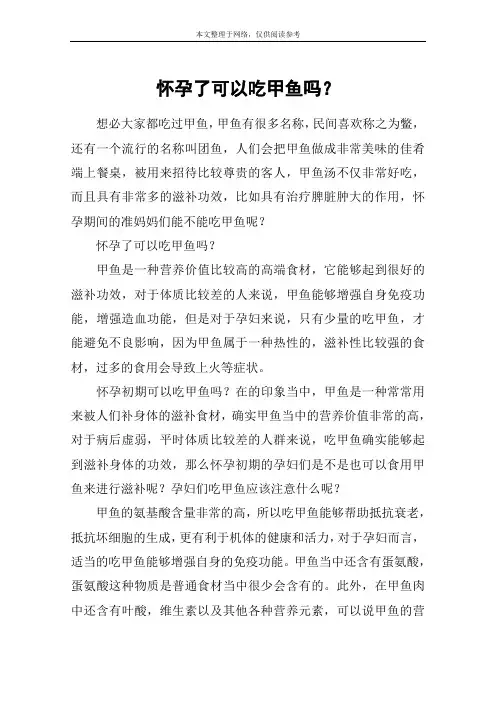 本文整理于网络，仅供阅读参考

怀孕了可以吃甲鱼吗？

想必大家都吃过甲鱼，甲鱼有很多名称，民间喜欢称之为鳖，还有一个流行的名称叫团鱼，人们会把甲鱼做成非常美味的佳肴端上餐桌，被用来招待比较尊贵的客人，甲鱼汤不仅非常好吃，而且具有非常多的滋补功效，比如具有治疗脾脏肿大的作用，怀孕期间的准妈妈们能不能吃甲鱼呢？

怀孕了可以吃甲鱼吗？

甲鱼是一种营养价值比较高的高端食材，它能够起到很好的滋补功效，对于体质比较差的人来说，甲鱼能够增强自身免疫功能，增强造血功能，但是对于孕妇来说，只有少量的吃甲鱼，才能避免不良影响，因为甲鱼属于一种热性的，滋补性比较强的食材，过多的食用会导致上火等症状。

怀孕初期可以吃甲鱼吗？在的印象当中，甲鱼是一种常常用来被人们补身体的滋补食材，确实甲鱼当中的营养价值非常的高，对于病后虚弱，平时体质比较差的人群来说，吃甲鱼确实能够起到滋补身体的功效，那么怀孕初期的孕妇们是不是也可以食用甲鱼来进行滋补呢？孕妇们吃甲鱼应该注意什么呢？

甲鱼的氨基酸含量非常的高，所以吃甲鱼能够帮助抵抗衰老，抵抗坏细胞的生成，更有利于机体的健康和活力，对于孕妇而言，适当的吃甲鱼能够增强自身的免疫功能。甲鱼当中还含有蛋氨酸，蛋氨酸这种物质是普通食材当中很少会含有的。此外，在甲鱼肉中还含有叶酸，维生素以及其他各种营养元素，可以说甲鱼的营